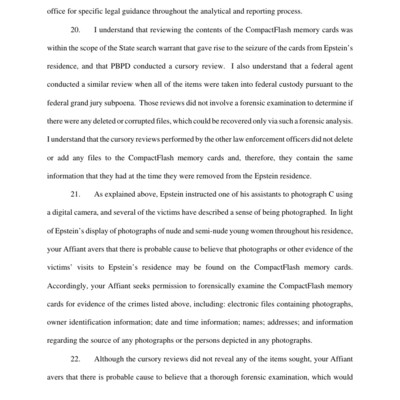 office for specific legal guidance throughout the analytical and reporting process.

20. I understand that reviewing the contents of the CompactFlash memory cards was within the scope of the State search warrant that gave rise to the seizure of the cards from Epstein's residence, and that PBPD conducted a cursory review. I also understand that a federal agent conducted a similar review when all of the items were taken into federal custody pursuant to the federal grand jury subpoena. Those reviews did not involve a forensic examination to determine if there were any deleted or corrupted files, which could be recovered only via such a forensic analysis. I understand that the cursory reviews performed by the other law enforcement officers did not delete or add any files to the CompactFlash memory cards and, therefore, they contain the same information that they had at the time they were removed from the Epstein residence.

21. As explained above, Epstein instructed one of his assistants to photograph C using a digital camera, and several of the victims have described a sense of being photographed. In light of Epstein's display of photographs of nude and semi-nude young women throughout his residence, your Affiant avers that there is probable cause to believe that photographs or other evidence of the victims' visits to Epstein's residence may be found on the CompactFlash memory cards. Accordingly, your Affiant seeks permission to forensically examine the CompactFlash memory cards for evidence of the crimes listed above, including: electronic files containing photographs, owner identification information; date and time information; names; addresses; and information regarding the source of any photographs or the persons depicted in any photographs.

22. Although the cursory reviews did not reveal any of the items sought, your Affiant avers that there is probable cause to believe that a thorough forensic examination, which would